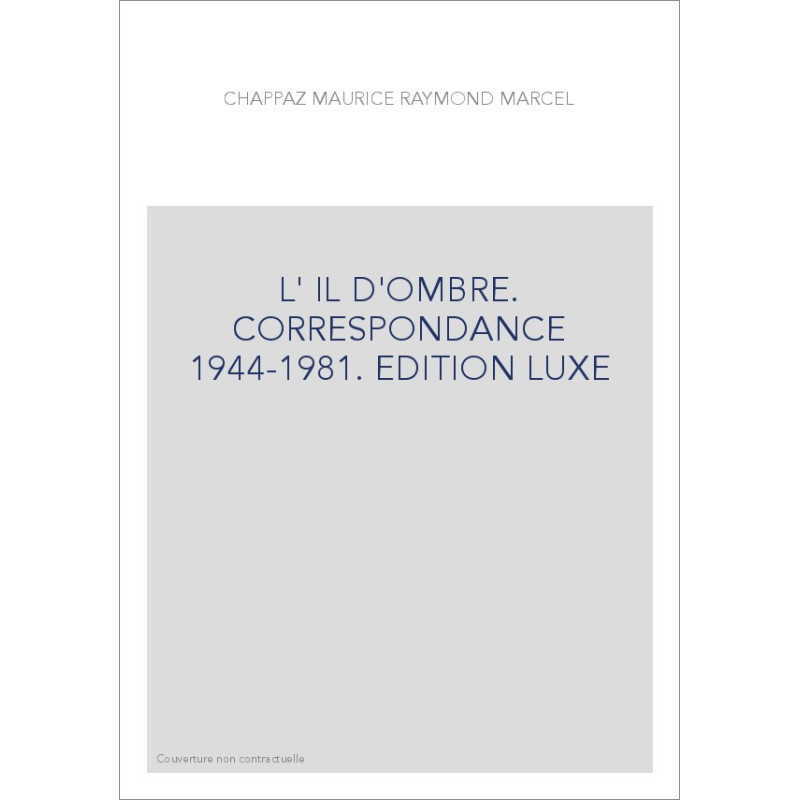 CHAPPAZ MAURICE RAYMOND MARCEL

L' IL D'OMBRE. CORRESPONDANCE 1944-1981. EDITION LUXE

Couverture non contractuelle